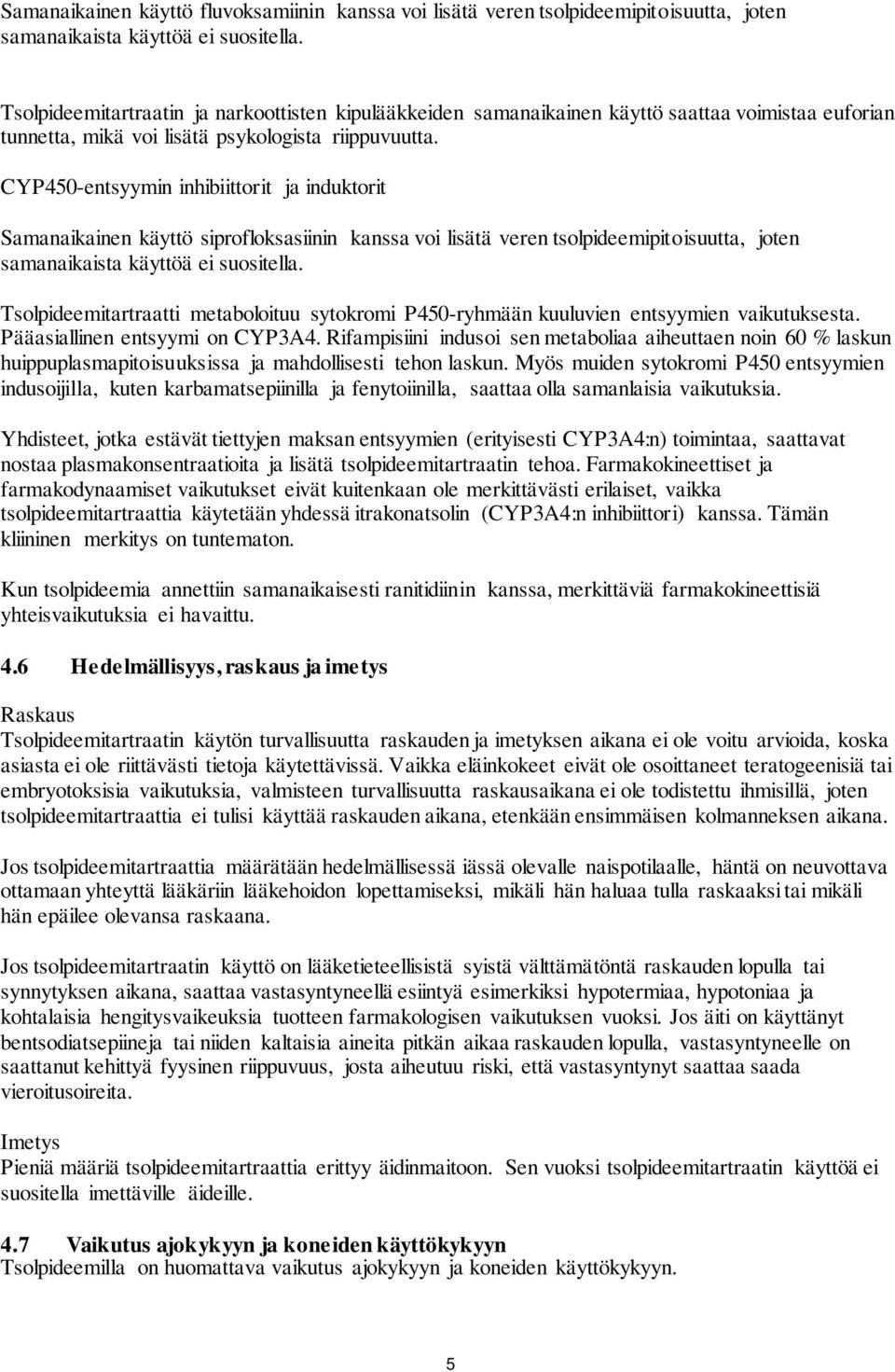 Samanaikainen käyttö fluvoksamiinin kanssa voi lisätä veren tsolpideemipitoisuutta, joten samanaikaista käyttöä ei suositella.

Tsolpideemitartraatin ja narkoottisten kipulääkkeiden samanaikainen käyttö saattaa voimistaa euforian tunnetta, mikä voi lisätä psykologista riippuvuutta.

CYP450-entsyymin inhibiittorit ja induktorit

Samanaikainen käyttö siprofloksasiinin kanssa voi lisätä veren tsolpideemipitoisuutta, joten samanaikaista käyttöä ei suositella.

Tsolpideemitartraatti metaboloituu sytokromi P450-ryhmään kuuluvien entsyymien vaikutuksesta. Pääasiallinen entsyymi on CYP3A4. Rifampisiini indusoi sen metaboliaa aiheuttaen noin 60 % laskun huippuplasmapitoisuuksissa ja mahdollisesti tehon laskun. Myös muiden sytokromi P450 entsyymien indusoijilla, kuten karbamatsepiinilla ja fenytoiinilla, saattaa olla samanlaisia vaikutuksia.

Yhdisteet, jotka estävät tiettyjen maksan entsyymien (erityisesti CYP3A4:n) toimintaa, saattavat nostaa plasmakonsentraatioita ja lisätä tsolpideemitartraatin tehoa. Farmakokineettiset ja farmakodynaamiset vaikutukset eivät kuitenkaan ole merkittävästi erilaiset, vaikka tsolpideemitartraattia käytetään yhdessä itrakonatsolin (CYP3A4:n inhibiittori) kanssa. Tämän kliininen merkitys on tuntematon.

Kun tsolpideemia annettiin samanaikaisesti ranitidiinin kanssa, merkittäviä farmakokineettisiä yhteisvaikutuksia ei havaittu.

4.6 Hedelmällisyys, raskaus ja imetys

Raskaus
Tsolpideemitartraatin käytön turvallisuutta raskauden ja imetyksen aikana ei ole voitu arvioida, koska asiasta ei ole riittävästi tietoja käytettävissä. Vaikka eläinkokeet eivät ole osoittaneet teratogeenisiä tai embryotoksisia vaikutuksia, valmisteen turvallisuutta raskausaikana ei ole todistettu ihmisillä, joten tsolpideemitartraattia ei tulisi käyttää raskauden aikana, etenkään ensimmäisen kolmanneksen aikana.

Jos tsolpideemitartraattia määrätään hedelmällisessä iässä olevalle naispotilaalle, häntä on neuvottava ottamaan yhteyttä lääkäriin lääkehoidon lopettamiseksi, mikäli hän haluaa tulla raskaaksi tai mikäli hän epäilee olevansa raskaana.

Jos tsolpideemitartraatin käyttö on lääketieteellisistä syistä välttämätöntä raskauden lopulla tai synnytyksen aikana, saattaa vastasyntyneellä esiintyä esimerkiksi hypotermiaa, hypotoniaa ja kohtalaisia hengitysvaikeuksia tuotteen farmakologisen vaikutuksen vuoksi. Jos äiti on käyttänyt bentsodiatsepiineja tai niiden kaltaisia aineita pitkän aikaa raskauden lopulla, vastasyntyneelle on saattanut kehittyä fyysinen riippuvuus, josta aiheutuu riski, että vastasyntynyt saattaa saada vieroitusoireita.

Imetys
Pieniä määriä tsolpideemitartraattia erittyy äidinmaitoon. Sen vuoksi tsolpideemitartraatin käyttöä ei suositella imettäville äideille.

4.7 Vaikutus ajokykyyn ja koneiden käyttökykyyn
Tsolpideemilla on huomattava vaikutus ajokykyyn ja koneiden käyttökykyyn.

5